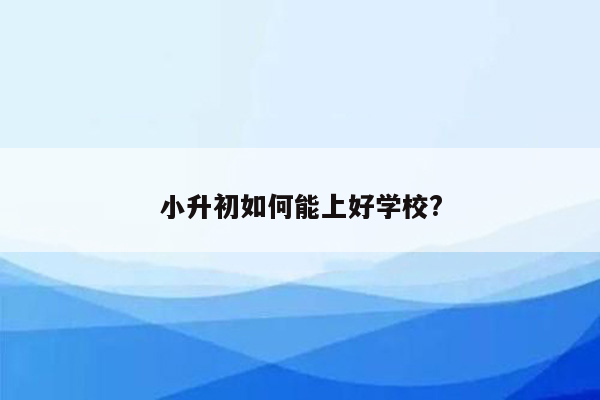 小升初如何能上好学校?